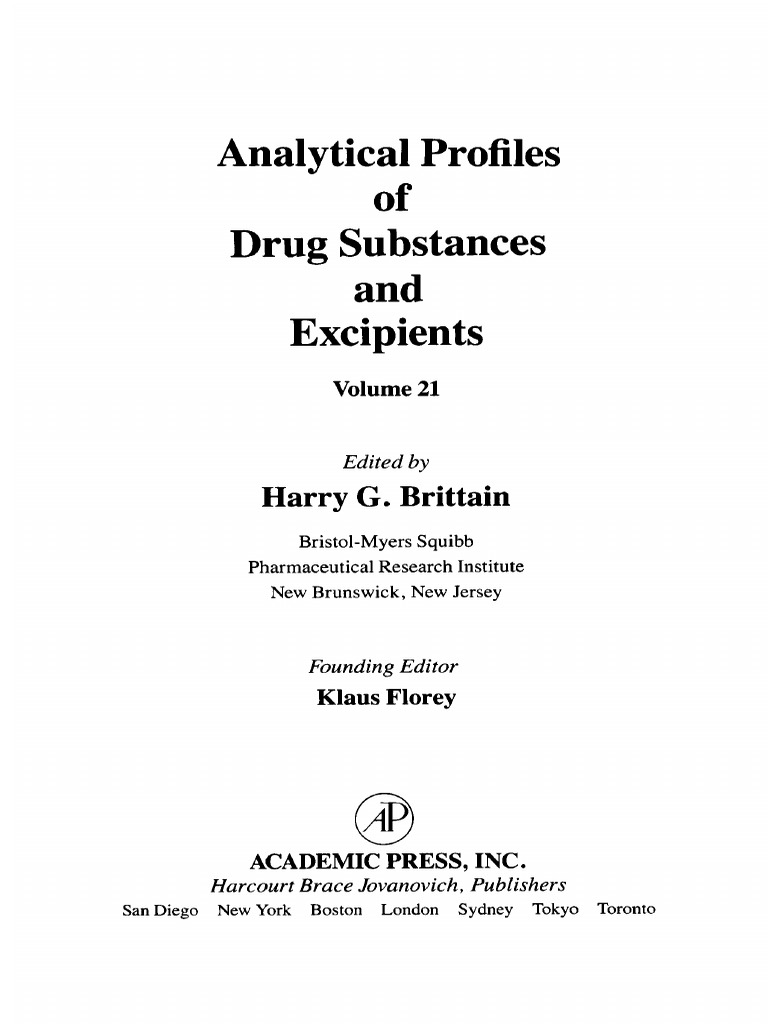 Analytical Profiles
of
Drug Substances
and
Excipients

Volume 21

Edited by
Harry G. Brittain

Bristol-Myers Squibb
Pharmaceutical Research Institute
New Brunswick, New Jersey

Founding Editor
Klaus Florey

AP

ACADEMIC PRESS, INC.
Harcourt Brace Jovanovich, Publishers
San Diego New York Boston London Sydney Tokyo Toronto